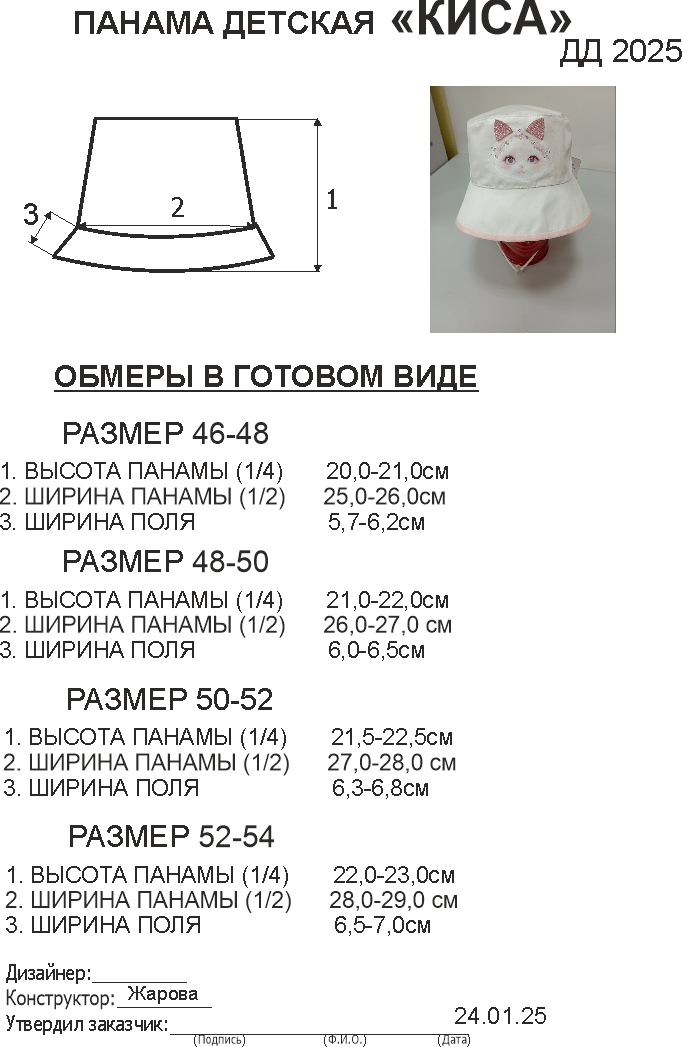 ПАНАМА ДЕТСКАЯ «КИСА»
ДД 2025

3
2
1

ОБМЕРЫ В ГОТОВОМ ВИДЕ

РАЗМЕР 46-48
1. ВЫСОТА ПАНАМЫ (1/4) 20,0-21,0см
2. ШИРИНА ПАНАМЫ (1/2) 25,0-26,0см
3. ШИРИНА ПОЛЯ 5,7-6,2см

РАЗМЕР 48-50
1. ВЫСОТА ПАНАМЫ (1/4) 21,0-22,0см
2. ШИРИНА ПАНАМЫ (1/2) 26,0-27,0 см
3. ШИРИНА ПОЛЯ 6,0-6,5см

РАЗМЕР 50-52
1. ВЫСОТА ПАНАМЫ (1/4) 21,5-22,5см
2. ШИРИНА ПАНАМЫ (1/2) 27,0-28,0 см
3. ШИРИНА ПОЛЯ 6,3-6,8см

РАЗМЕР 52-54
1. ВЫСОТА ПАНАМЫ (1/4) 22,0-23,0см
2. ШИРИНА ПАНАМЫ (1/2) 28,0-29,0 см
3. ШИРИНА ПОЛЯ 6,5-7,0см

Дизайнер:
Конструктор: Жарова
Утвердил заказчик: 24.01.25
(Подпись) (Ф.И.О.) (Дата)